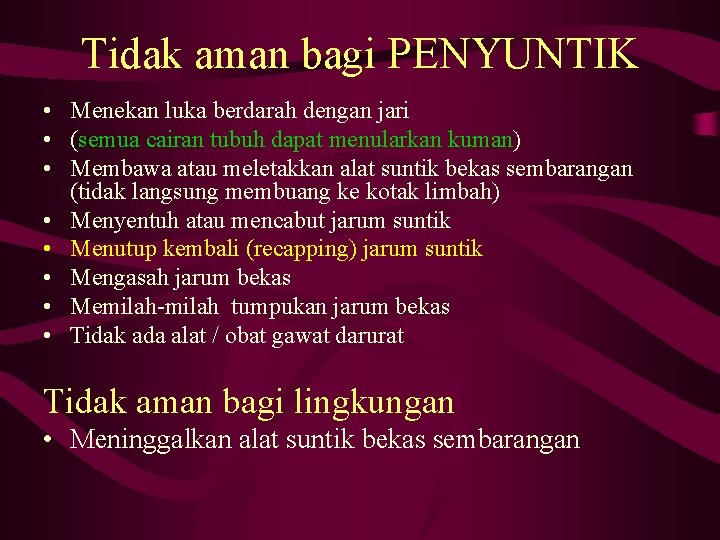 Tidak aman bagi PENYUNTIK

• Menekan luka berdarah dengan jari
• (semua cairan tubuh dapat menularkan kuman)
• Membawa atau meletakkan alat suntik bekas sembarangan (tidak langsung membuang ke kotak limbah)
• Menyentuh atau mencabut jarum suntik
• Menutup kembali (recapping) jarum suntik
• Mengasah jarum bekas
• Memilah-milah tumpukan jarum bekas
• Tidak ada alat / obat gawat darurat

Tidak aman bagi lingkungan

• Meninggalkan alat suntik bekas sembarangan